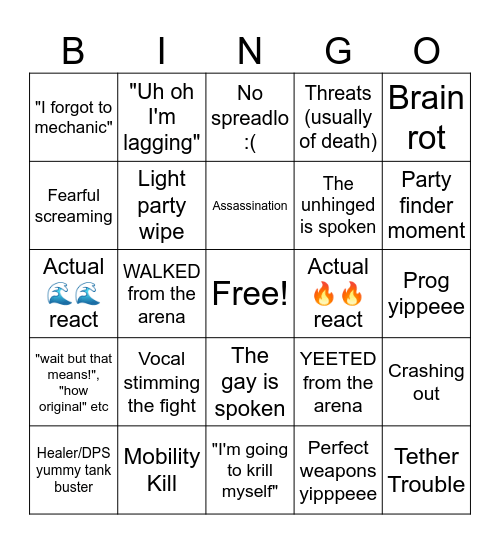 | B | I | N | G | O |
|---|---|---|---|---|
| "I forgot to mechanic" | "Uh oh I'm lagging" | No spreadlo :( | Threats (usually of death) | Brain rot |
| Fearful screaming | Light party wipe | Assassination | The unhinged is spoken | Party finder moment |
| Actual 🌊🌊 react | WALKED from the arena | Free! | Actual 🔥🔥 react | Prog yippeee |
| "wait but that means!", "how original" etc | Vocal stimming the fight | The gay is spoken | YEETED from the arena | Crashing out |
| Healer/DPS yummy tank buster | Mobility Kill | "I'm going to krill myself" | Perfect weapons yipppeee | Tether Trouble |